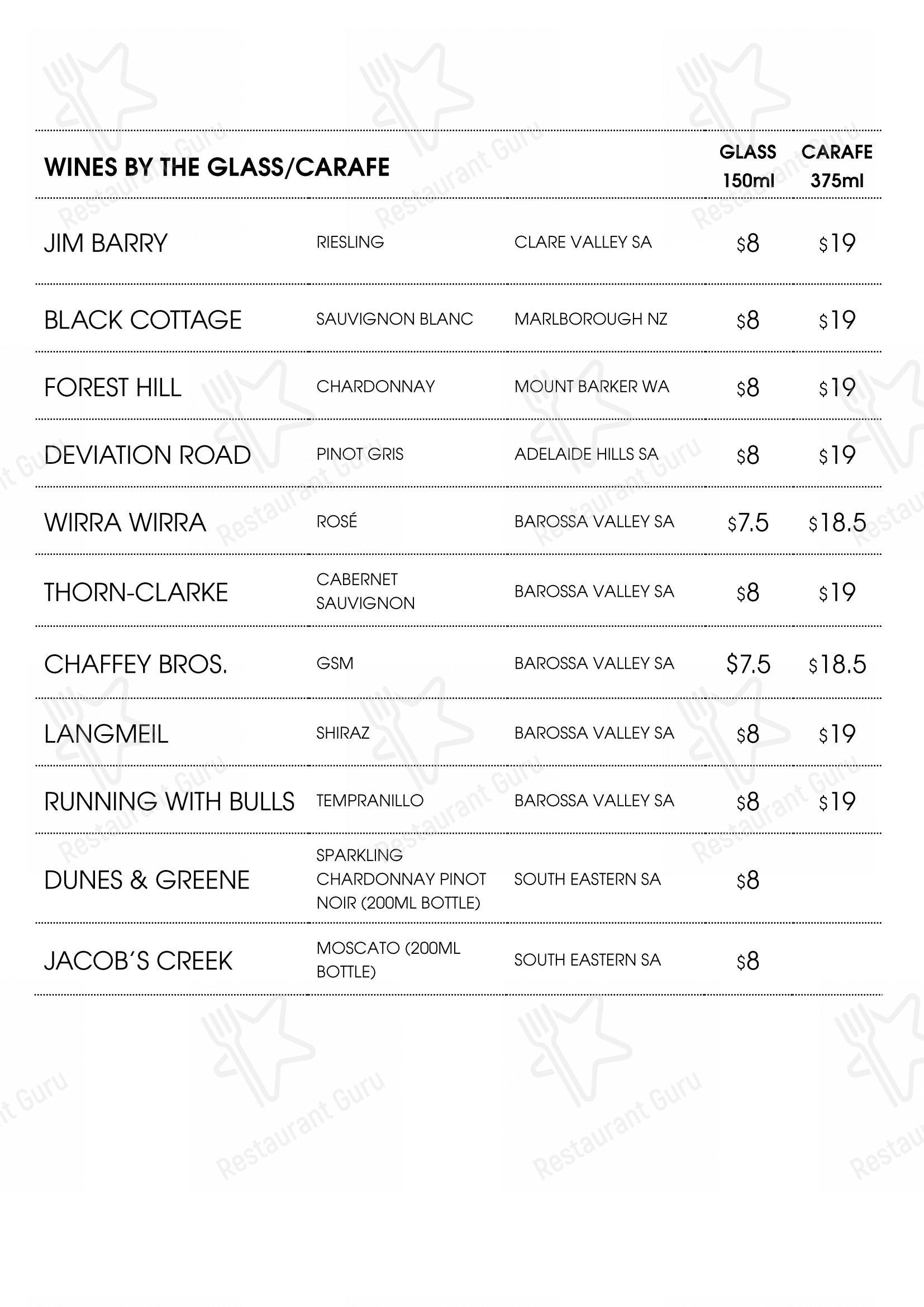 | WINES BY THE GLASS/CARAFE | | | GLASS 150ml | CARAFE 375ml |
|---|---|---|---|---|
| JIM BARRY | RIESLING | CLARE VALLEY SA | \$8 | \$19 |
| BLACK COTTAGE | SAUVIGNON BLANC | MARLBOROUGH NZ | \$8 | \$19 |
| FOREST HILL | CHARDONNAY | MOUNT BARKER WA | \$8 | \$19 |
| DEVIATION ROAD | PINOT GRIS | ADELAIDE HILLS SA | \$8 | \$19 |
| WIRRA WIRRA | ROSÉ | BAROSSA VALLEY SA | \$7.5 | \$18.5 |
| THORN-CLARKE | CABERNET SAUVIGNON | BAROSSA VALLEY SA | \$8 | \$19 |
| CHAFFEY BROS. | GSM | BAROSSA VALLEY SA | \$7.5 | \$18.5 |
| LANGMEIL | SHIRAZ | BAROSSA VALLEY SA | \$8 | \$19 |
| RUNNING WITH BULLS | TEMPRANILLO | BAROSSA VALLEY SA | \$8 | \$19 |
| DUNES & GREENE | SPARKLING CHARDONNAY PINOT NOIR (200ML BOTTLE) | SOUTH EASTERN SA | \$8 | |
| JACOB'S CREEK | MOSCATO (200ML BOTTLE) | SOUTH EASTERN SA | \$8 | |

Restaurant Guru